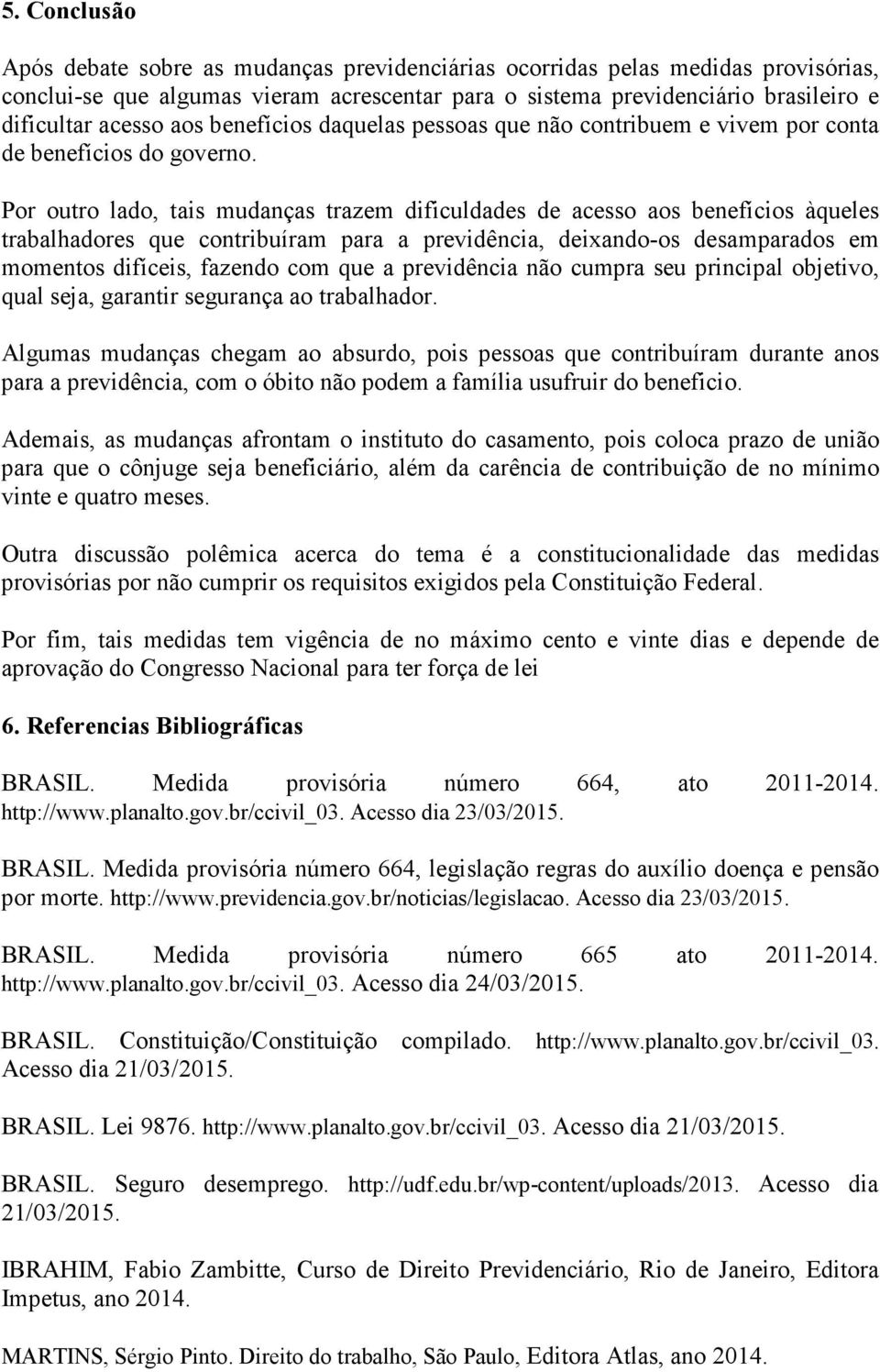 5. Conclusão

Após debate sobre as mudanças previdenciárias ocorridas pelas medidas provisórias, conclui-se que algumas vieram acrescentar para o sistema previdenciário brasileiro e dificultar acesso aos benefícios daquelas pessoas que não contribuem e vivem por conta de benefícios do governo.

Por outro lado, tais mudanças trazem dificuldades de acesso aos benefícios àqueles trabalhadores que contribuíram para a previdência, deixando-os desamparados em momentos difíceis, fazendo com que a previdência não cumpra seu principal objetivo, qual seja, garantir segurança ao trabalhador.

Algumas mudanças chegam ao absurdo, pois pessoas que contribuíram durante anos para a previdência, com o óbito não podem a família usufruir do benefício.

Ademais, as mudanças afrontam o instituto do casamento, pois coloca prazo de união para que o cônjuge seja beneficiário, além da carência de contribuição de no mínimo vinte e quatro meses.

Outra discussão polêmica acerca do tema é a constitucionalidade das medidas provisórias por não cumprir os requisitos exigidos pela Constituição Federal.

Por fim, tais medidas tem vigência de no máximo cento e vinte dias e depende de aprovação do Congresso Nacional para ter força de lei

6. Referencias Bibliográficas

BRASIL. Medida provisória número 664, ato 2011-2014. http://www.planalto.gov.br/ccivil_03. Acesso dia 23/03/2015.

BRASIL. Medida provisória número 664, legislação regras do auxílio doença e pensão por morte. http://www.previdencia.gov.br/noticias/legislacao. Acesso dia 23/03/2015.

BRASIL. Medida provisória número 665 ato 2011-2014. http://www.planalto.gov.br/ccivil_03. Acesso dia 24/03/2015.

BRASIL. Constituição/Constituição compilado. http://www.planalto.gov.br/ccivil_03. Acesso dia 21/03/2015.

BRASIL. Lei 9876. http://www.planalto.gov.br/ccivil_03. Acesso dia 21/03/2015.

BRASIL. Seguro desemprego. http://udf.edu.br/wp-content/uploads/2013. Acesso dia 21/03/2015.

IBRAHIM, Fabio Zambitte, Curso de Direito Previdenciário, Rio de Janeiro, Editora Impetus, ano 2014.

MARTINS, Sérgio Pinto. Direito do trabalho, São Paulo, Editora Atlas, ano 2014.